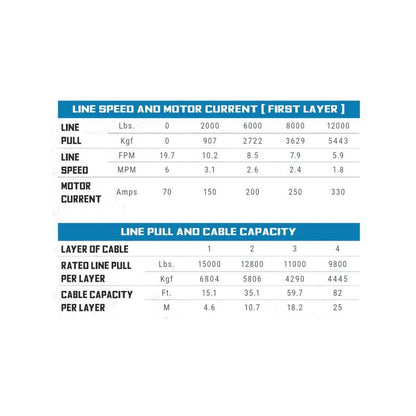 LINE SPEED AND MOTOR CURRENT [ FIRST LAYER ]

| | | | | | | |
|---|---|---|---|---|---|---|
| LINE PULL | Lbs. | 0 | 2000 | 6000 | 8000 | 12000 |
| | Kgf | 0 | 907 | 2722 | 3629 | 5443 |
| LINE SPEED | FPM | 19.7 | 10.2 | 8.5 | 7.9 | 5.9 |
| | MPM | 6 | 3.1 | 2.6 | 2.4 | 1.8 |
| MOTOR CURRENT | Amps | 70 | 150 | 200 | 250 | 330 |

LINE PULL AND CABLE CAPACITY

| | | | | | |
|---|---|---|---|---|---|
| LAYER OF CABLE | | 1 | 2 | 3 | 4 |
| RATED LINE PULL PER LAYER | Lbs. | 15000 | 12800 | 11000 | 9800 |
| | Kgf | 6804 | 5806 | 4290 | 4445 |
| CABLE CAPACITY PER LAYER | Ft. | 15.1 | 35.1 | 59.7 | 82 |
| | M | 4.6 | 10.7 | 18.2 | 25 |